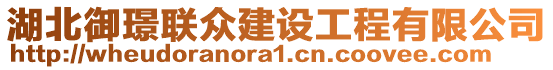 湖北御璟联众建设工程有限公司
http://wheudoranora1.cn.coovee.com